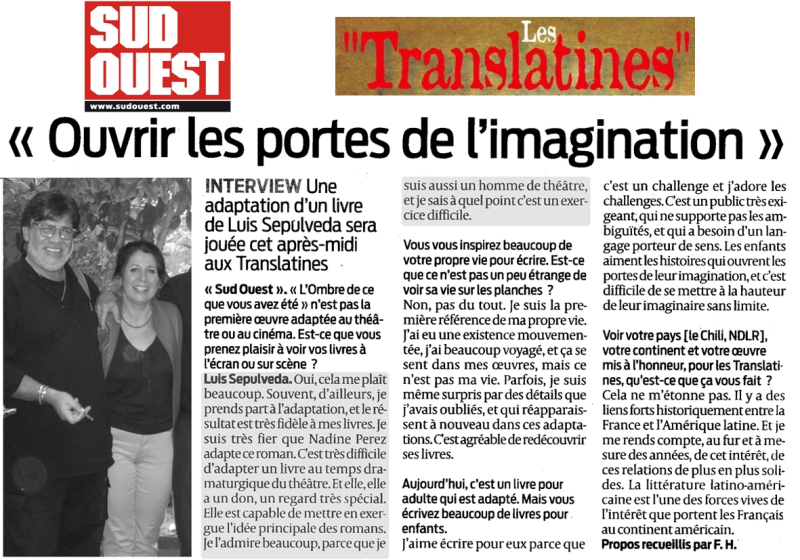 SUD OUEST
www.sudouest.com

Les "Translatines"

« Ouvrir les portes de l'imagination »

INTERVIEW Une adaptation d'un livre de Luis Sepulveda sera jouée cet après-midi aux Translatines

« Sud Ouest ». « L'Ombre de ce que vous avez été » n'est pas la première œuvre adaptée au théâtre ou au cinéma. Est-ce que vous prenez plaisir à voir vos livres à l'écran ou sur scène ?
Luis Sepulveda. Oui, cela me plaît beaucoup. Souvent, d'ailleurs, je prends part à l'adaptation, et le résultat est très fidèle à mes livres. Je suis très fier que Nadine Perez adapte ce roman. C'est très difficile d'adapter un livre au temps dramaturgique du théâtre. Et elle, elle a un don, un regard très spécial. Elle est capable de mettre en exergue l'idée principale des romans. Je l'admire beaucoup, parce que je suis aussi un homme de théâtre, et je sais à quel point c'est un exercice difficile.

Vous vous inspirez beaucoup de votre propre vie pour écrire. Est-ce que ce n'est pas un peu étrange de voir sa vie sur les planches ?
Non, pas du tout. Je suis la première référence de ma propre vie. J'ai eu une existence mouvementée, j'ai beaucoup voyagé, et ça se sent dans mes œuvres, mais ce n'est pas ma vie. Parfois, je suis même surpris par des détails que j'avais oubliés, et qui réapparaissent à nouveau dans ces adaptations. C'est agréable de redécouvrir ses livres.

Aujourd'hui, c'est un livre pour adulte qui est adapté. Mais vous écrivez beaucoup de livres pour enfants.
J'aime écrire pour eux parce que c'est un challenge et j'adore les challenges. C'est un public très exigeant, qui ne supporte pas les ambiguïtés, et qui a besoin d'un langage porteur de sens. Les enfants aiment les histoires qui ouvrent les portes de leur imagination, et c'est difficile de se mettre à la hauteur de leur imaginaire sans limite.

Voir votre pays [le Chili, NDLR], votre continent et votre œuvre mis à l'honneur, pour les Translatines, qu'est-ce que ça vous fait ?
Cela ne m'étonne pas. Il y a des liens forts historiquement entre la France et l'Amérique latine. Et je me rends compte, au fur et à mesure des années, de cet intérêt, de ces relations de plus en plus solides. La littérature latino-américaine est l'une des forces vives de l'intérêt que portent les Français au continent américain.
Propos recueillis par F. H.